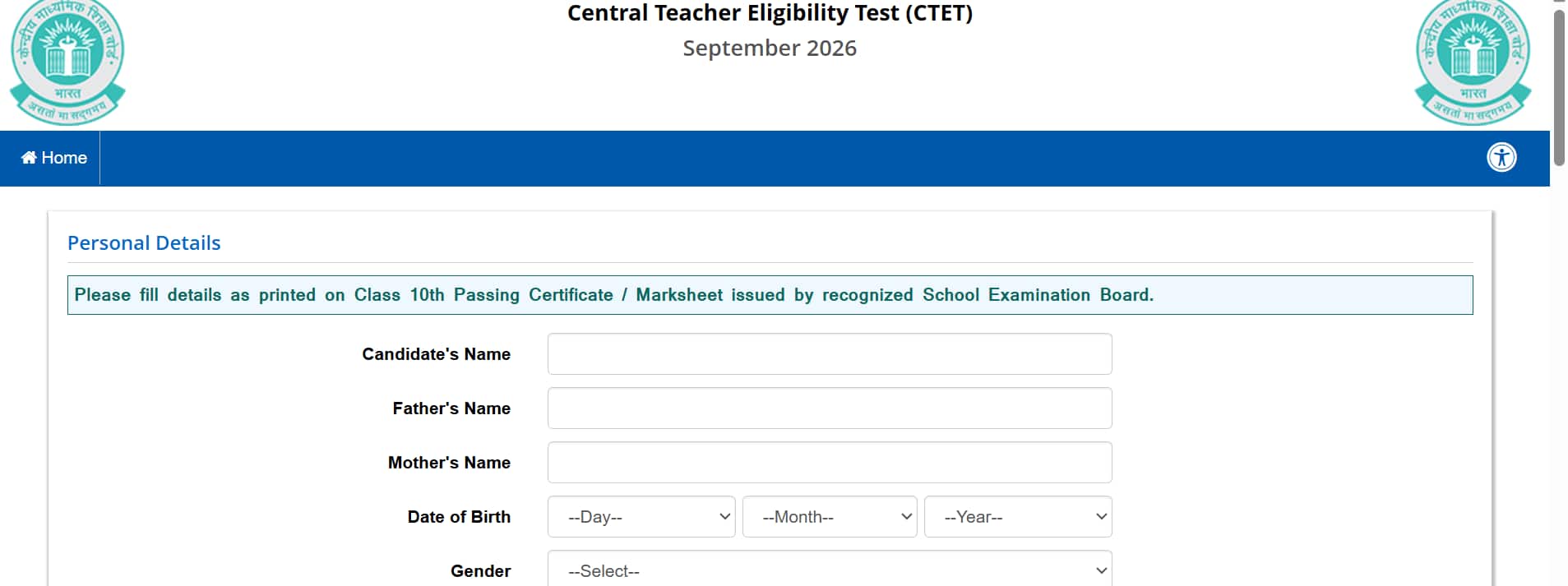 केन्द्रीय माध्यमिक शिक्षा बोर्ड
भारत
असतो मा सद्गमय

Central Teacher Eligibility Test (CTET)
September 2026

केन्द्रीय माध्यमिक शिक्षा बोर्ड
भारत
असतो मा सद्गमय

Home

Personal Details

Please fill details as printed on Class 10th Passing Certificate / Marksheet issued by recognized School Examination Board.

Candidate's Name

Father's Name

Mother's Name

Date of Birth --Day-- --Month-- --Year--

Gender --Select--